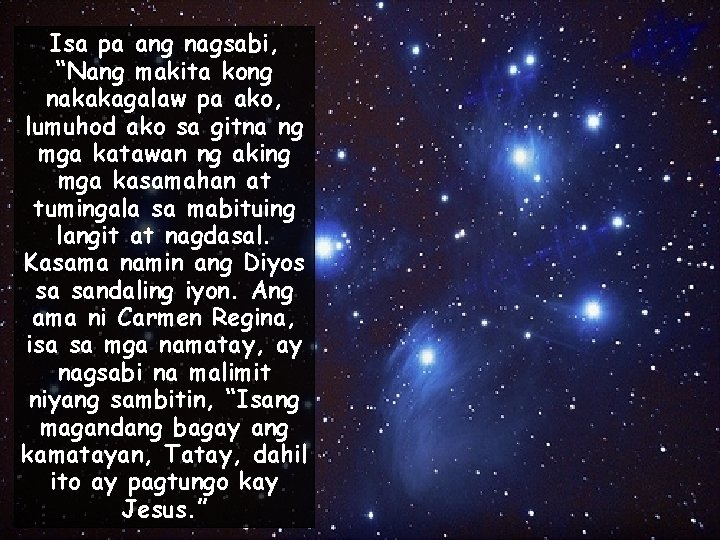 Isa pa ang nagsabi, “Nang makita kong nakakagalaw pa ako, lumuhod ako sa gitna ng mga katawan ng aking mga kasamahan at tumingala sa mabituing langit at nagdasal. Kasama namin ang Diyos sa sandaling iyon. Ang ama ni Carmen Regina, isa sa mga namatay, ay nagsabi na malimit niyang sambitin, “Isang magandang bagay ang kamatayan, Tatay, dahil ito ay pagtungo kay Jesus.”